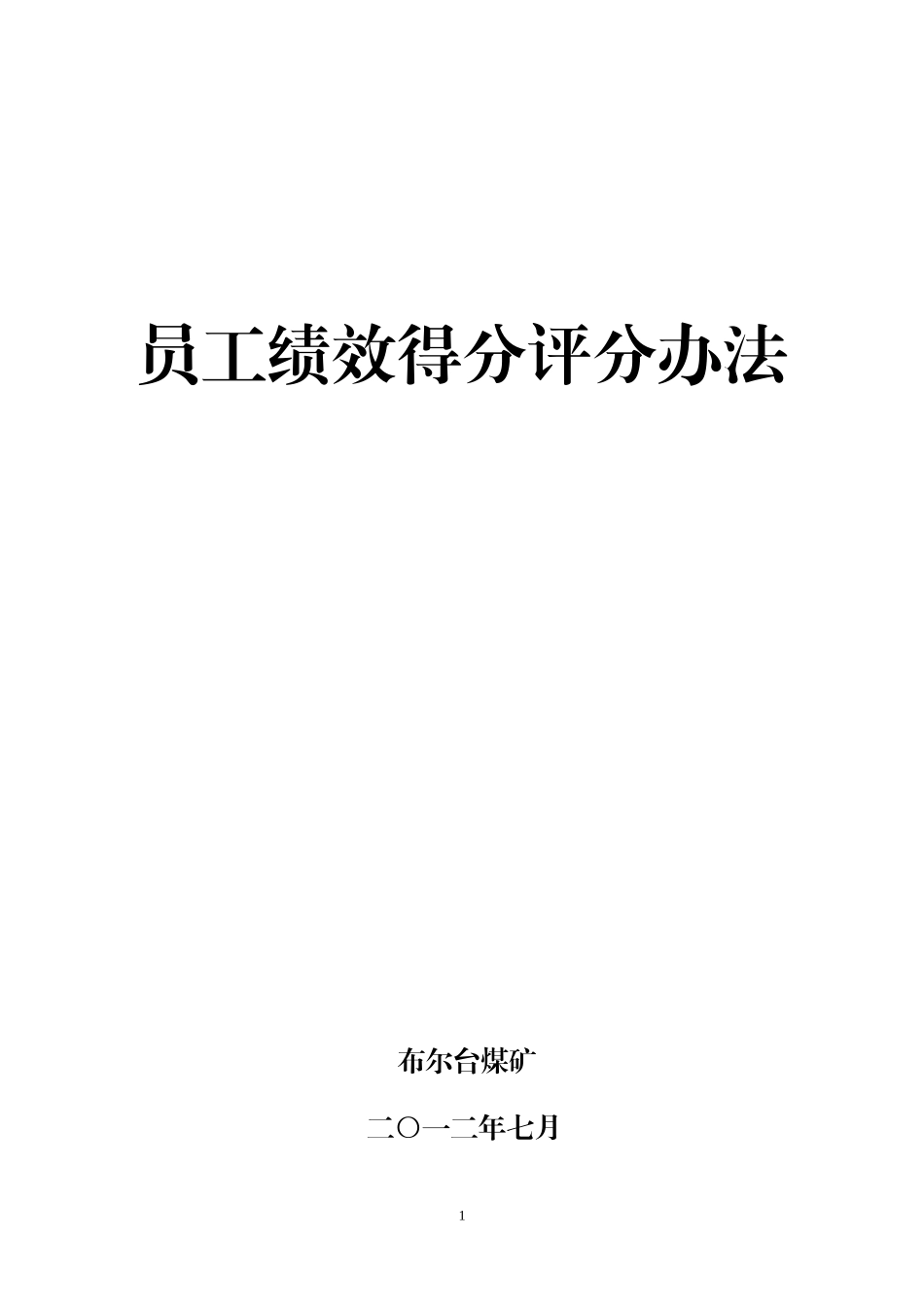 员工绩效得分评分办法

布尔台煤矿

二〇一二年七月

1